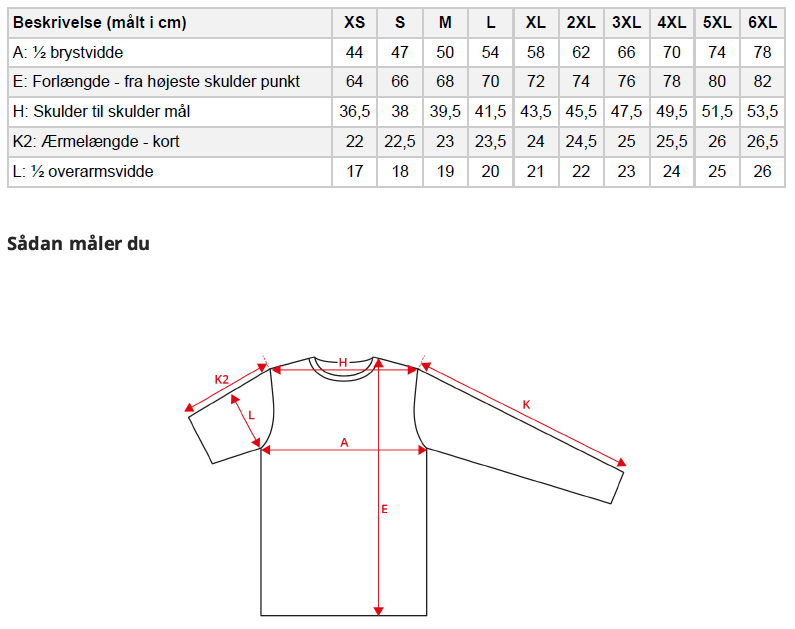 | Beskrivelse (målt i cm) | XS | S | M | L | XL | 2XL | 3XL | 4XL | 5XL | 6XL |
|---|---|---|---|---|---|---|---|---|---|---|
| A: ½ brystvidde | 44 | 47 | 50 | 54 | 58 | 62 | 66 | 70 | 74 | 78 |
| E: Forlængde - fra højeste skulder punkt | 64 | 66 | 68 | 70 | 72 | 74 | 76 | 78 | 80 | 82 |
| H: Skulder til skulder mål | 36,5 | 38 | 39,5 | 41,5 | 43,5 | 45,5 | 47,5 | 49,5 | 51,5 | 53,5 |
| K2: Ærmelængde - kort | 22 | 22,5 | 23 | 23,5 | 24 | 24,5 | 25 | 25,5 | 26 | 26,5 |
| L: ½ overarmsvidde | 17 | 18 | 19 | 20 | 21 | 22 | 23 | 24 | 25 | 26 |

Sådan måler du

K2
H
L
K
A
E